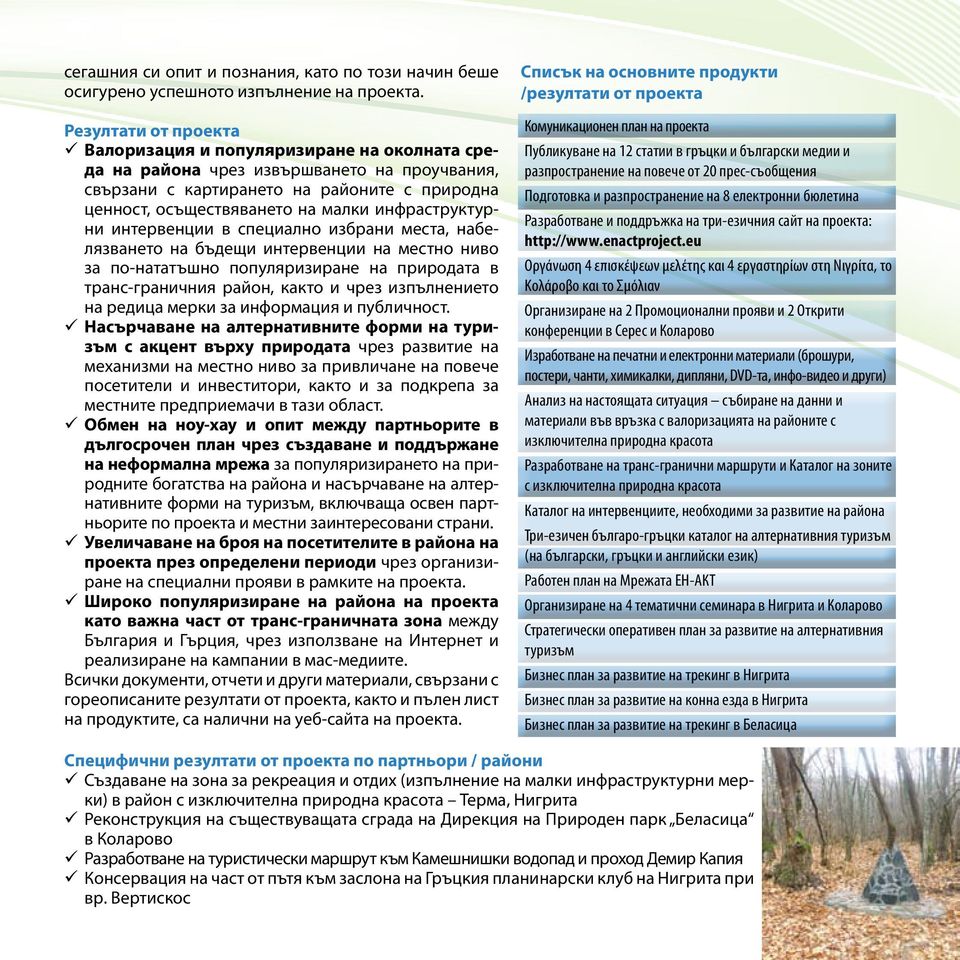 сегашния си опит и познания, като по този начин беше осигурено успешното изпълнение на проекта.

Резултати от проекта
✓ Валоризация и популяризиране на околната среда на района чрез извършването на проучвания, свързани с картирането на районите с природна ценност, осъществяването на малки инфраструктурни интервенции в специално избрани места, набелязването на бъдещи интервенции на местно ниво за по-нататъшно популяризиране на природата в транс-граничния район, както и чрез изпълнението на редица мерки за информация и публичност.
✓ Насърчаване на алтернативните форми на туризъм с акцент върху природата чрез развитие на механизми на местно ниво за привличане на повече посетители и инвеститори, както и за подкрепа за местните предприемачи в тази област.
✓ Обмен на ноу-хау и опит между партньорите в дългосрочен план чрез създаване и поддържане на неформална мрежа за популяризирането на природните богатства на района и насърчаване на алтернативните форми на туризъм, включваща освен партньорите по проекта и местни заинтересовани страни.
✓ Увеличаване на броя на посетителите в района на проекта през определени периоди чрез организиране на специални прояви в рамките на проекта.
✓ Широко популяризиране на района на проекта като важна част от транс-граничната зона между България и Гърция, чрез използване на Интернет и реализиране на кампании в мас-медиите.
Всички документи, отчети и други материали, свързани с гореописаните резултати от проекта, както и пълен лист на продуктите, са налични на уеб-сайта на проекта.

Списък на основните продукти /резултати от проекта

Комуникационен план на проекта
Публикуване на 12 статии в гръцки и български медии и разпространение на повече от 20 прес-съобщения
Подготовка и разпространение на 8 електронни бюлетина
Разработване и поддръжка на три-езичния сайт на проекта: http://www.enactproject.eu
Οργάνωση 4 επισκέψεων μελέτης και 4 εργαστηρίων στη Νιγρίτα, το Κολάροβο και το Σμόλιαν
Организиране на 2 Промоционални прояви и 2 Открити конференции в Серес и Коларово
Изработване на печатни и електронни материали (брошури, постери, чанти, химикалки, дипляни, DVD-та, инфо-видео и други)
Анализ на настоящата ситуация – събиране на данни и материали във връзка с валоризацията на районите с изключителна природна красота
Разработване на транс-гранични маршрути и Каталог на зоните с изключителна природна красота
Каталог на интервенциите, необходими за развитие на района
Три-езичен българо-гръцки каталог на алтернативния туризъм (на български, гръцки и английски език)
Работен план на Мрежата ЕН-АКТ
Организиране на 4 тематични семинара в Нигрита и Коларово
Стратегически оперативен план за развитие на алтернативния туризъм
Бизнес план за развитие на трекинг в Нигрита
Бизнес план за развитие на конна езда в Нигрита
Бизнес план за развитие на трекинг в Беласица

Специфични резултати от проекта по партньори / райони
✓ Създаване на зона за рекреация и отдих (изпълнение на малки инфраструктурни мерки) в район с изключителна природна красота – Терма, Нигрита
✓ Реконструкция на съществуващата сграда на Дирекция на Природен парк „Беласица" в Коларово
✓ Разработване на туристически маршрут към Камешнишки водопад и проход Демир Капия
✓ Консервация на част от пътя към заслона на Гръцкия планинарски клуб на Нигрита при вр. Вертискос